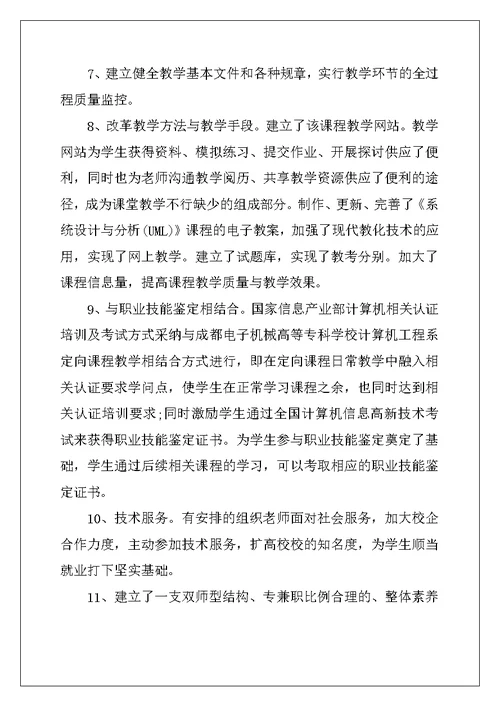 7、建立健全教学基本文件和各种规章，实行教学环节的全过程质量监控。

8、改革教学方法与教学手段。建立了该课程教学网站。教学网站为学生获得资料、模拟练习、提交作业、开展探讨供应了便利，同时也为老师沟通教学阅历、共享教学资源供应了便利的途径，成为课堂教学不行缺少的组成部分。制作、更新、完善了《系统设计与分析(UML)》课程的电子教案，加强了现代教化技术的应用，实现了网上教学。建立了试题库，实现了教考分别。加大了课程信息量，提高课程教学质量与教学效果。

9、与职业技能鉴定相结合。国家信息产业部计算机相关认证培训及考试方式采纳与成都电子机械高等专科学校计算机工程系定向课程教学相结合方式进行，即在定向课程日常教学中融入相关认证要求学问点，使学生在正常学习课程之余，也同时达到相关认证培训要求;同时激励学生通过全国计算机信息高新技术考试来获得职业技能鉴定证书。为学生参与职业技能鉴定奠定了基础，学生通过后续相关课程的学习，可以考取相应的职业技能鉴定证书。

10、技术服务。有安排的组织老师面对社会服务，加大校企合作力度，主动参加技术服务，扩高校校的知名度，为学生顺当就业打下坚实基础。

11、建立了一支双师型结构、专兼职比例合理的、整体素养